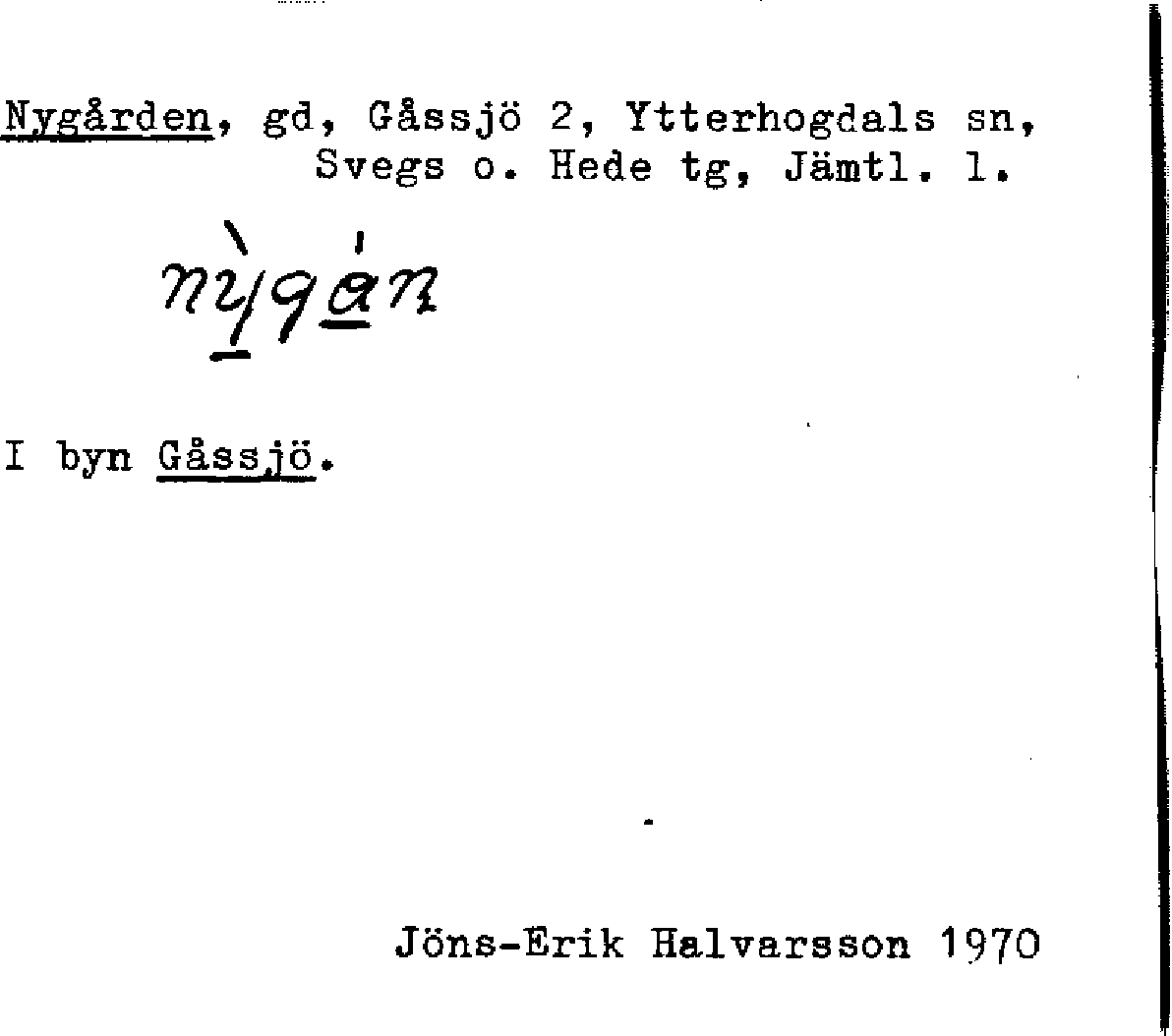 Nygården, gd, Gåssjö 2, Ytterhogdals sn, Svegs o. Hede tg, Jämtl. l.

nỳgán

I byn Gåssjö.

Jöns-Erik Halvarsson 1970